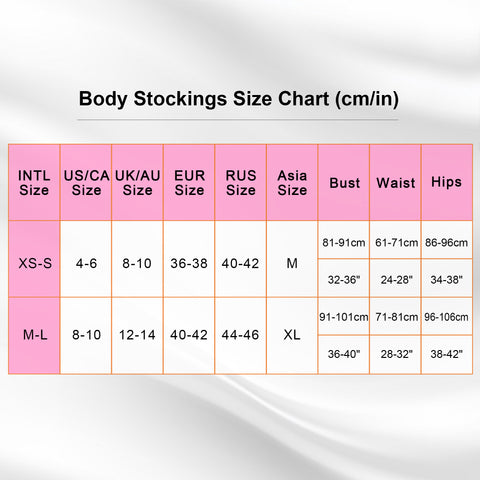 Body Stockings Size Chart (cm/in)

| INTL Size | US/CA Size | UK/AU Size | EUR Size | RUS Size | Asia Size | Bust | Waist | Hips |
|---|---|---|---|---|---|---|---|---|
| XS-S | 4-6 | 8-10 | 36-38 | 40-42 | M | 81-91cm | 61-71cm | 86-96cm |
| | | | | | | 32-36" | 24-28" | 34-38" |
| M-L | 8-10 | 12-14 | 40-42 | 44-46 | XL | 91-101cm | 71-81cm | 96-106cm |
| | | | | | | 36-40" | 28-32" | 38-42" |